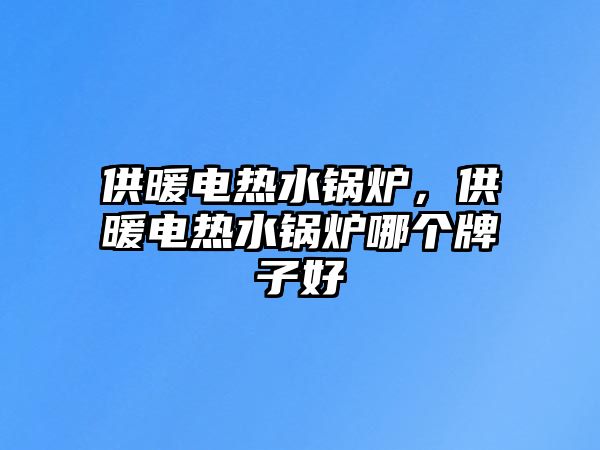 供暖电热水锅炉，供暖电热水锅炉哪个牌子好